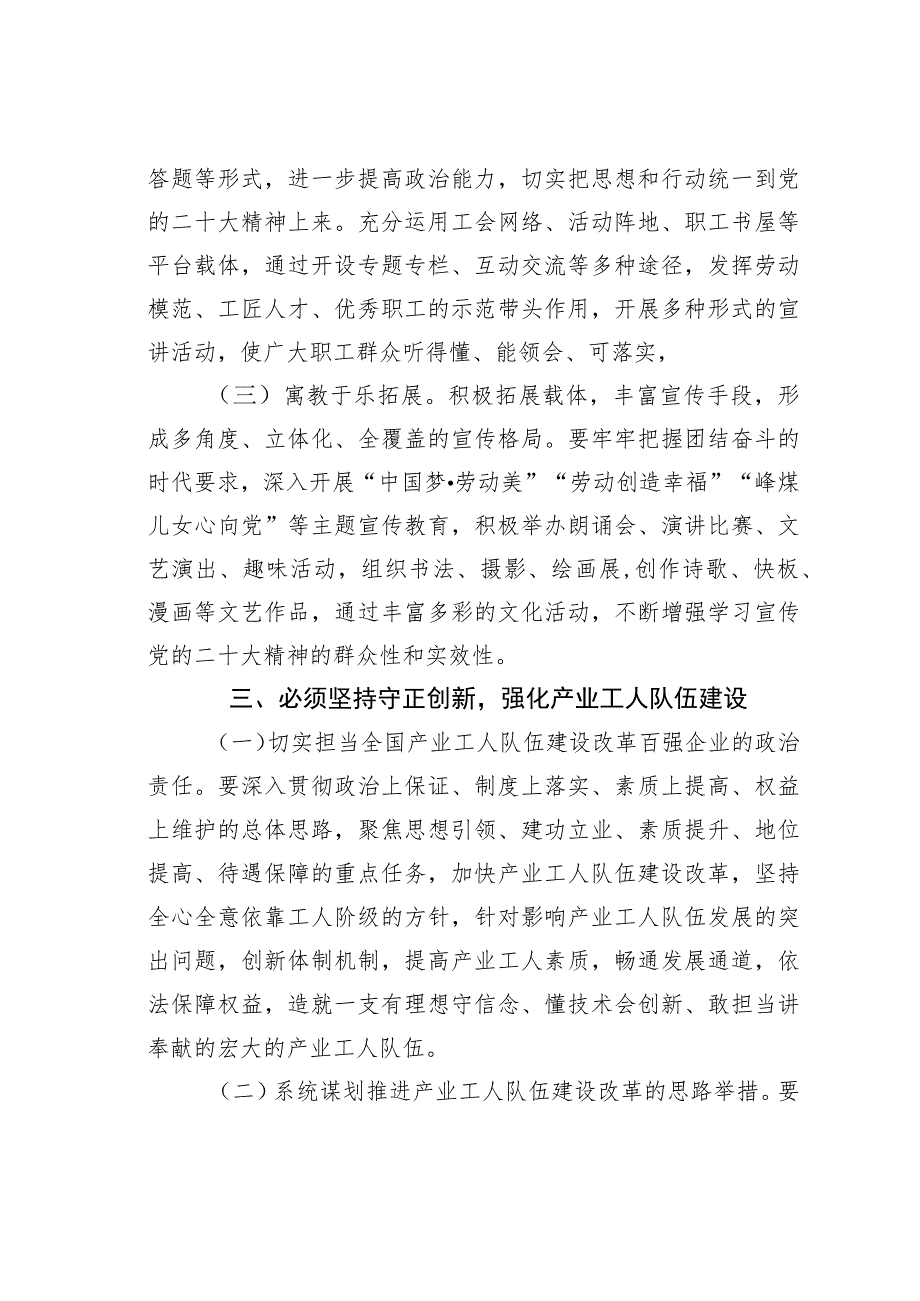 答题等形式，进一步提高政治能力，切实把思想和行动统一到党的二十大精神上来。充分运用工会网络、活动阵地、职工书屋等平台载体，通过开设专题专栏、互动交流等多种途径，发挥劳动模范、工匠人才、优秀职工的示范带头作用，开展多种形式的宣讲活动，使广大职工群众听得懂、能领会、可落实，

（三）寓教于乐拓展。积极拓展载体，丰富宣传手段，形成多角度、立体化、全覆盖的宣传格局。要牢牢把握团结奋斗的时代要求，深入开展“中国梦•劳动美”“劳动创造幸福”“峰煤儿女心向党”等主题宣传教育，积极举办朗诵会、演讲比赛、文艺演出、趣味活动，组织书法、摄影、绘画展,创作诗歌、快板、漫画等文艺作品，通过丰富多彩的文化活动，不断增强学习宣传党的二十大精神的群众性和实效性。

三、必须坚持守正创新，强化产业工人队伍建设

（一）切实担当全国产业工人队伍建设改革百强企业的政治责任。要深入贯彻政治上保证、制度上落实、素质上提高、权益上维护的总体思路，聚焦思想引领、建功立业、素质提升、地位提高、待遇保障的重点任务，加快产业工人队伍建设改革，坚持全心全意依靠工人阶级的方针，针对影响产业工人队伍发展的突出问题，创新体制机制，提高产业工人素质，畅通发展通道，依法保障权益，造就一支有理想守信念、懂技术会创新、敢担当讲奉献的宏大的产业工人队伍。

（二）系统谋划推进产业工人队伍建设改革的思路举措。要